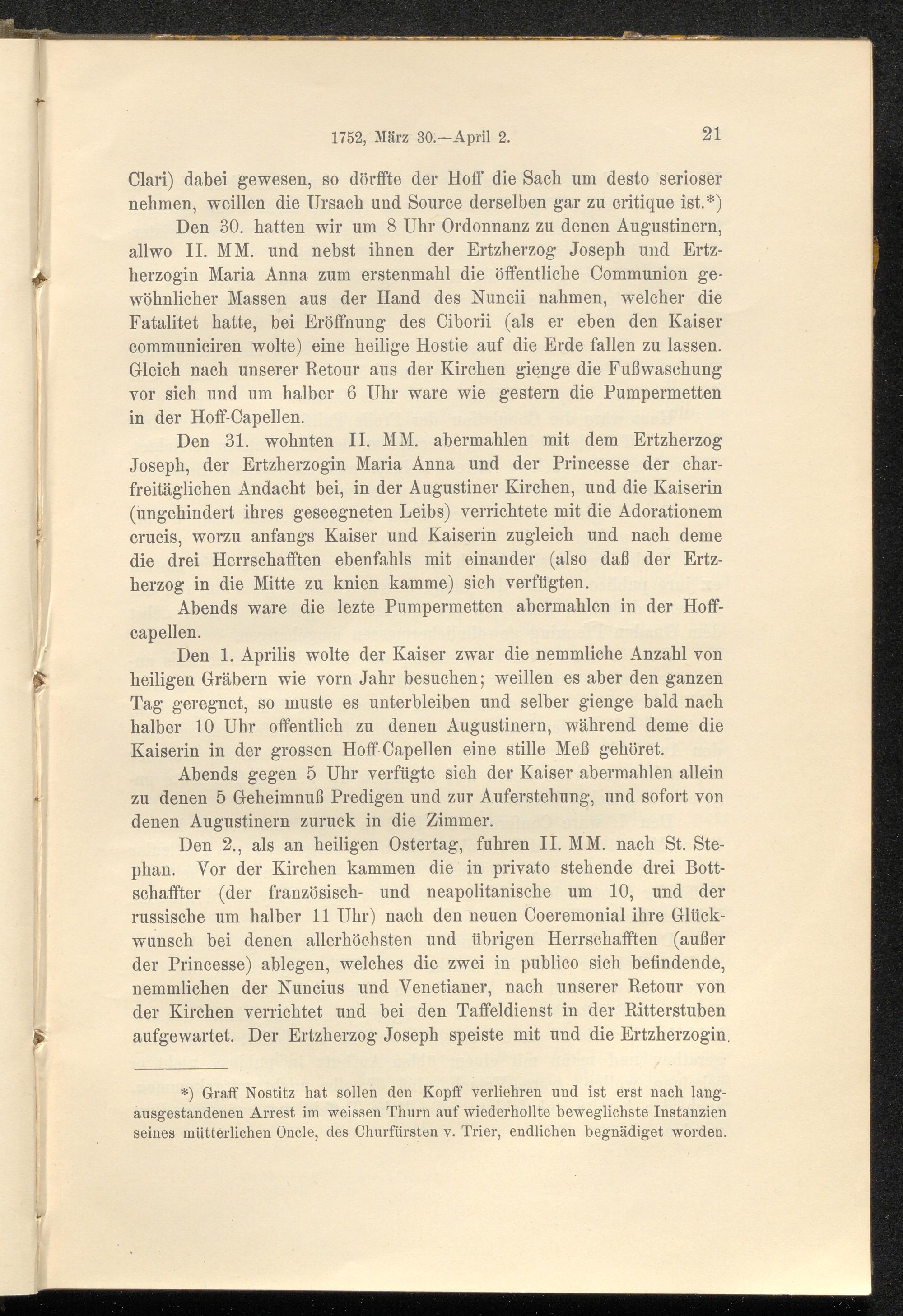 1752, März 30.—April 2. 21

Clari) dabei gewesen, so dörffte der Hoff die Sach um desto serioser nehmen, weillen die Ursach und Source derselben gar zu critique ist.*)

Den 30. hatten wir um 8 Uhr Ordonnanz zu denen Augustinern, allwo II. MM. und nebst ihnen der Ertzherzog Joseph und Ertzherzogin Maria Anna zum erstenmahl die öffentliche Communion gewöhnlicher Massen aus der Hand des Nuncii nahmen, welcher die Fatalitet hatte, bei Eröffnung des Ciborii (als er eben den Kaiser communiciren wolte) eine heilige Hostie auf die Erde fallen zu lassen. Gleich nach unserer Retour aus der Kirchen gienge die Fußwaschung vor sich und um halber 6 Uhr ware wie gestern die Pumpermetten in der Hoff-Capellen.

Den 31. wohnten II. MM. abermahlen mit dem Ertzherzog Joseph, der Ertzherzogin Maria Anna und der Princesse der charfreitäglichen Andacht bei, in der Augustiner Kirchen, und die Kaiserin (ungehindert ihres geseegneten Leibs) verrichtete mit die Adorationem crucis, worzu anfangs Kaiser und Kaiserin zugleich und nach deme die drei Herrschafften ebenfahls mit einander (also daß der Ertzherzog in die Mitte zu knien kamme) sich verfügten.

Abends ware die lezte Pumpermetten abermahlen in der Hoffcapellen.

Den 1. Aprilis wolte der Kaiser zwar die nemmliche Anzahl von heiligen Gräbern wie vorn Jahr besuchen; weillen es aber den ganzen Tag geregnet, so muste es unterbleiben und selber gienge bald nach halber 10 Uhr offentlich zu denen Augustinern, während deme die Kaiserin in der grossen Hoff-Capellen eine stille Meß gehöret.

Abends gegen 5 Uhr verfügte sich der Kaiser abermahlen allein zu denen 5 Geheimnuß Predigen und zur Auferstehung, und sofort von denen Augustinern zuruck in die Zimmer.

Den 2., als an heiligen Ostertag, fuhren II. MM. nach St. Stephan. Vor der Kirchen kammen die in privato stehende drei Bottschaffter (der französisch- und neapolitanische um 10, und der russische um halber 11 Uhr) nach den neuen Coeremonial ihre Glückwunsch bei denen allerhöchsten und übrigen Herrschafften (außer der Princesse) ablegen, welches die zwei in publico sich befindende, nemmlichen der Nuncius und Venetianer, nach unserer Retour von der Kirchen verrichtet und bei den Taffeldienst in der Ritterstuben aufgewartet. Der Ertzherzog Joseph speiste mit und die Ertzherzogin.

*) Graff Nostitz hat sollen den Kopff verliehren und ist erst nach langausgestandenen Arrest im weissen Thurn auf wiederhollte beweglichste Instanzien seines mütterlichen Oncle, des Churfürsten v. Trier, endlichen begnädiget worden.